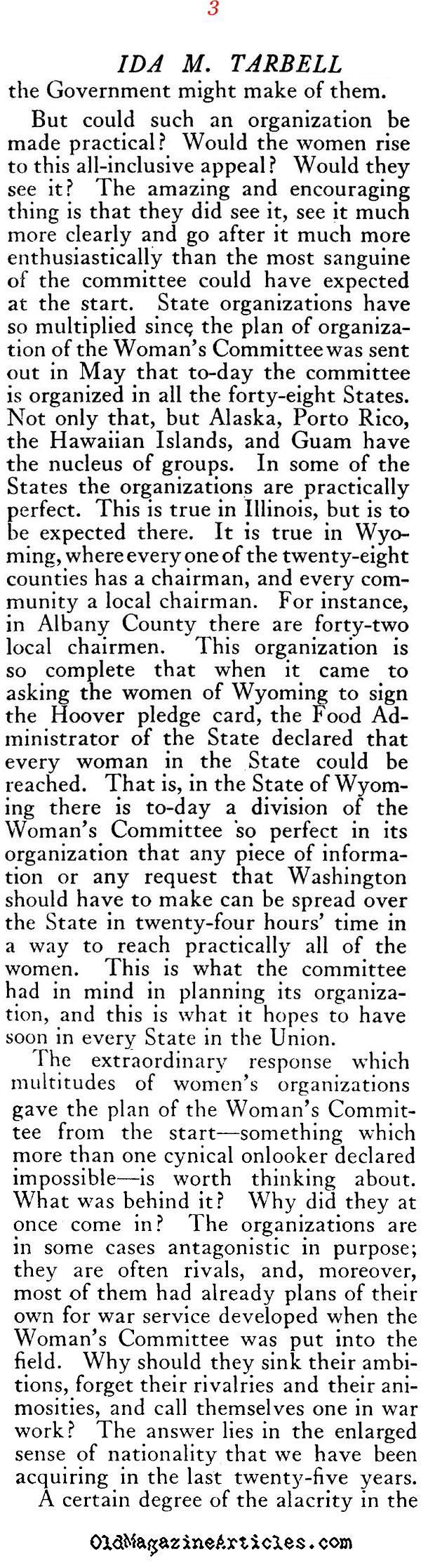 3

IDA M. TARBELL

the Government might make of them.

But could such an organization be made practical? Would the women rise to this all-inclusive appeal? Would they see it? The amazing and encouraging thing is that they did see it, see it much more clearly and go after it much more enthusiastically than the most sanguine of the committee could have expected at the start. State organizations have so multiplied since the plan of organization of the Woman's Committee was sent out in May that to-day the committee is organized in all the forty-eight States. Not only that, but Alaska, Porto Rico, the Hawaiian Islands, and Guam have the nucleus of groups. In some of the States the organizations are practically perfect. This is true in Illinois, but is to be expected there. It is true in Wyoming, where every one of the twenty-eight counties has a chairman, and every community a local chairman. For instance, in Albany County there are forty-two local chairmen. This organization is so complete that when it came to asking the women of Wyoming to sign the Hoover pledge card, the Food Administrator of the State declared that every woman in the State could be reached. That is, in the State of Wyoming there is to-day a division of the Woman's Committee so perfect in its organization that any piece of information or any request that Washington should have to make can be spread over the State in twenty-four hours' time in a way to reach practically all of the women. This is what the committee had in mind in planning its organization, and this is what it hopes to have soon in every State in the Union.

The extraordinary response which multitudes of women's organizations gave the plan of the Woman's Committee from the start—something which more than one cynical onlooker declared impossible—is worth thinking about. What was behind it? Why did they at once come in? The organizations are in some cases antagonistic in purpose; they are often rivals, and, moreover, most of them had already plans of their own for war service developed when the Woman's Committee was put into the field. Why should they sink their ambitions, forget their rivalries and their animosities, and call themselves one in war work? The answer lies in the enlarged sense of nationality that we have been acquiring in the last twenty-five years.

A certain degree of the alacrity in the

OldMagazineArticles.com